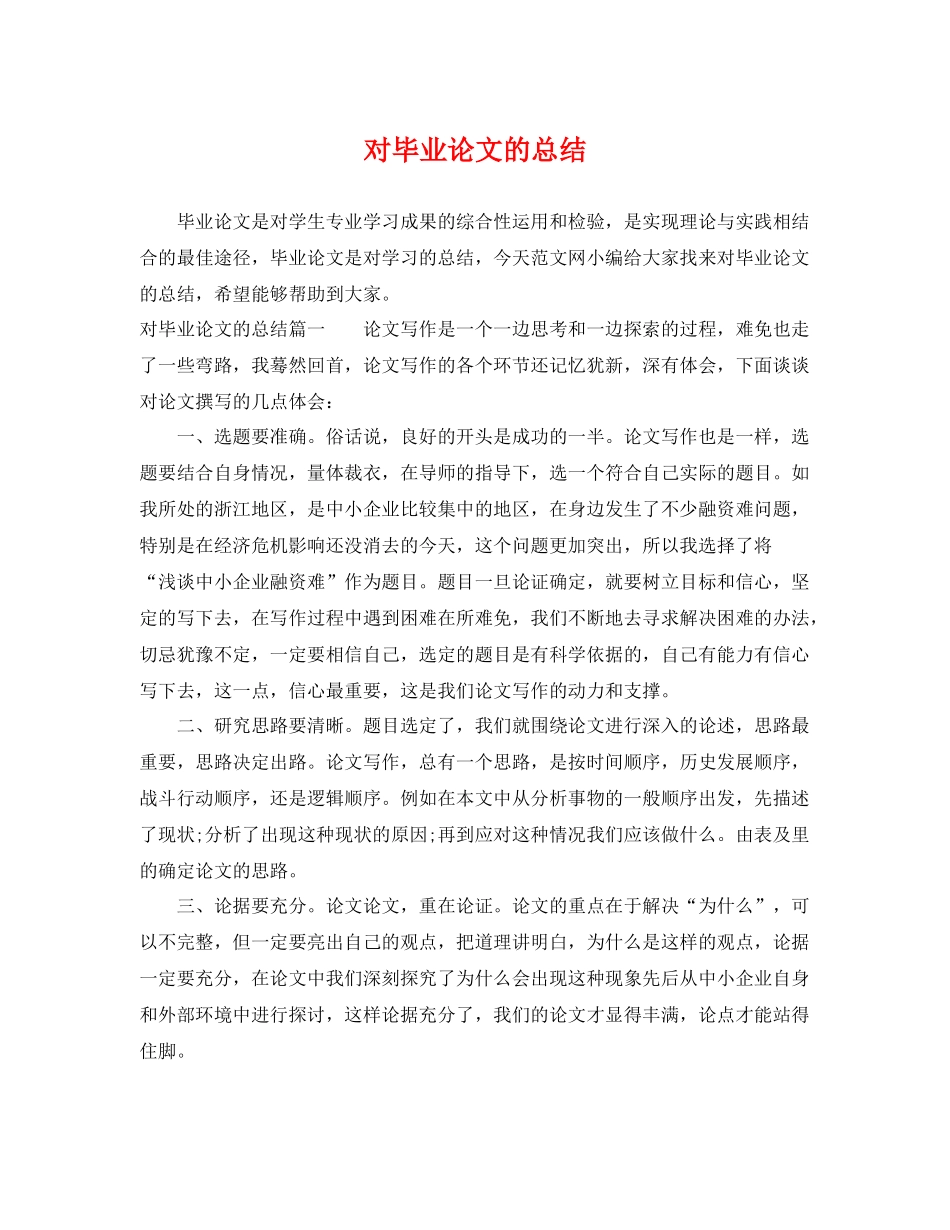 对毕业论文的总结

毕业论文是对学生专业学习成果的综合性运用和检验，是实现理论与实践相结合的最佳途径，毕业论文是对学习的总结，今天范文网小编给大家找来对毕业论文的总结，希望能够帮助到大家。

对毕业论文的总结篇一　　论文写作是一个一边思考和一边探索的过程，难免也走了一些弯路，我蓦然回首，论文写作的各个环节还记忆犹新，深有体会，下面谈谈对论文撰写的几点体会：

一、选题要准确。俗话说，良好的开头是成功的一半。论文写作也是一样，选题要结合自身情况，量体裁衣，在导师的指导下，选一个符合自己实际的题目。如我所处的浙江地区，是中小企业比较集中的地区，在身边发生了不少融资难问题，特别是在经济危机影响还没消去的今天，这个问题更加突出，所以我选择了将“浅谈中小企业融资难”作为题目。题目一旦论证确定，就要树立目标和信心，坚定的写下去，在写作过程中遇到困难在所难免，我们不断地去寻求解决困难的办法，切忌犹豫不定，一定要相信自己，选定的题目是有科学依据的，自己有能力有信心写下去，这一点，信心最重要，这是我们论文写作的动力和支撑。

二、研究思路要清晰。题目选定了，我们就围绕论文进行深入的论述，思路最重要，思路决定出路。论文写作，总有一个思路，是按时间顺序，历史发展顺序，战斗行动顺序，还是逻辑顺序。例如在本文中从分析事物的一般顺序出发，先描述了现状;分析了出现这种现状的原因;再到应对这种情况我们应该做什么。由表及里的确定论文的思路。

三、论据要充分。论文论文，重在论证。论文的重点在于解决“为什么”，可以不完整，但一定要亮出自己的观点，把道理讲明白，为什么是这样的观点，论据一定要充分，在论文中我们深刻探究了为什么会出现这种现象先后从中小企业自身和外部环境中进行探讨，这样论据充分了，我们的论文才显得丰满，论点才能站得住脚。